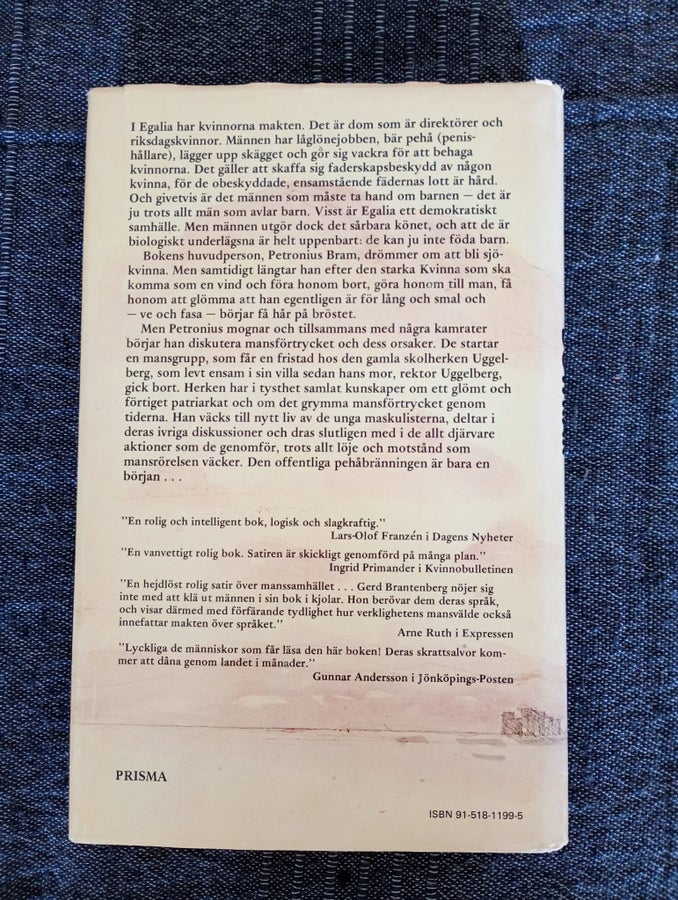 I Egalia har kvinnorna makten. Det är dom som är direktörer och riksdagskvinnor. Männen har låglönejobben, bär pehå (penishållare), lägger upp skägget och gör sig vackra för att behaga kvinnorna. Det gäller att skaffa sig faderskapsbeskydd av någon kvinna, för de obeskyddade, ensamstående fädernas lott är hård. Och givetvis är det männen som måste ta hand om barnen — det är ju trots allt män som avlar barn. Visst är Egalia ett demokratiskt samhälle. Men männen utgör dock det sårbara könet, och att de är biologiskt underlägsna är helt uppenbart: de kan ju inte föda barn.

Bokens huvudperson, Petronius Bram, drömmer om att bli sjökvinna. Men samtidigt längtar han efter den starka Kvinna som ska komma som en vind och föra honom bort, göra honom till man, få honom att glömma att han egentligen är för lång och smal och — ve och fasa — börjar få hår på bröstet.

Men Petronius mognar och tillsammans med några kamrater börjar han diskutera mansförtrycket och dess orsaker. De startar en mansgrupp, som får en fristad hos den gamla skolherken Uggelberg, som levt ensam i sin villa sedan hans mor, rektor Uggelberg, gick bort. Herken har i tysthet samlat kunskaper om ett glömt och förtiget patriarkat och om det grymma mansförtrycket genom tiderna. Han väcks till nytt liv av de unga maskulisterna, deltar i deras ivriga diskussioner och dras slutligen med i de allt djärvare aktioner som de genomför, trots allt löje och motstånd som mansrörelsen väcker. Den offentliga pehåbränningen är bara en början . . .

"En rolig och intelligent bok, logisk och slagkraftig."
Lars-Olof Franzén i Dagens Nyheter

"En vanvettigt rolig bok. Satiren är skickligt genomförd på många plan."
Ingrid Primander i Kvinnobulletinen

"En hejdlöst rolig satir över manssamhället . . . Gerd Brantenberg nöjer sig inte med att klä ut männen i sin bok i kjolar. Hon berövar dem deras språk, och visar därmed med förfärande tydlighet hur verklighetens mansvälde också innefattar makten över språket."
Arne Ruth i Expressen

"Lyckliga de människor som får läsa den här boken! Deras skrattsalvor kommer att dåna genom landet i månader."
Gunnar Andersson i Jönköpings-Posten

PRISMA

ISBN 91-518-1199-5